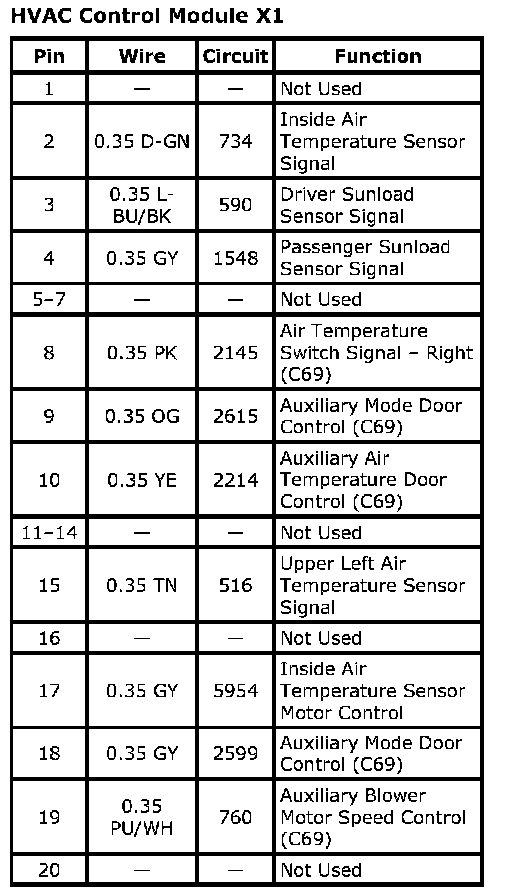 HVAC Control Module X1

| Pin | Wire | Circuit | Function |
|---|---|---|---|
| 1 | — | — | Not Used |
| 2 | 0.35 D-GN | 734 | Inside Air Temperature Sensor Signal |
| 3 | 0.35 L-BU/BK | 590 | Driver Sunload Sensor Signal |
| 4 | 0.35 GY | 1548 | Passenger Sunload Sensor Signal |
| 5–7 | — | — | Not Used |
| 8 | 0.35 PK | 2145 | Air Temperature Switch Signal – Right (C69) |
| 9 | 0.35 OG | 2615 | Auxiliary Mode Door Control (C69) |
| 10 | 0.35 YE | 2214 | Auxiliary Air Temperature Door Control (C69) |
| 11–14 | — | — | Not Used |
| 15 | 0.35 TN | 516 | Upper Left Air Temperature Sensor Signal |
| 16 | — | — | Not Used |
| 17 | 0.35 GY | 5954 | Inside Air Temperature Sensor Motor Control |
| 18 | 0.35 GY | 2599 | Auxiliary Mode Door Control (C69) |
| 19 | 0.35 PU/WH | 760 | Auxiliary Blower Motor Speed Control (C69) |
| 20 | — | — | Not Used |